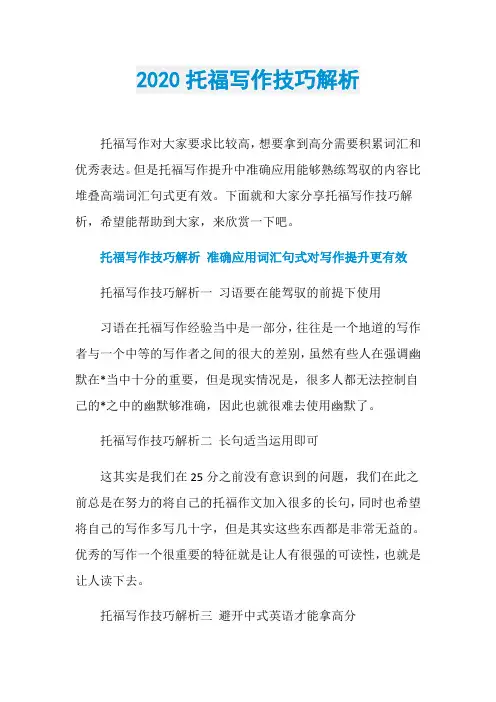 2020 托福写作技巧解析

托福写作对大家要求比较高，想要拿到高分需要积累词汇和优秀表达。但是托福写作提升中准确应用能够熟练驾驭的内容比堆叠高端词汇句式更有效。下面就和大家分享托福写作技巧解析，希望能帮助到大家，来欣赏一下吧。

托福写作技巧解析 准确应用词汇句式对写作提升更有效

托福写作技巧解析一 习语要在能驾驭的前提下使用

习语在托福写作经验当中是一部分，往往是一个地道的写作者与一个中等的写作者之间的很大的差别，虽然有些人在强调幽默在*当中十分的重要，但是现实情况是，很多人都无法控制自己的*之中的幽默够准确，因此也就很难去使用幽默了。

托福写作技巧解析二 长句适当运用即可

这其实是我们在 25 分之前没有意识到的问题，我们在此之前总是在努力的将自己的托福作文加入很多的长句，同时也希望将自己的写作多写几十字，但是其实这些东西都是非常无益的。优秀的写作一个很重要的特征就是让人有很强的可读性，也就是让人读下去。

托福写作技巧解析三 避开中式英语才能拿高分